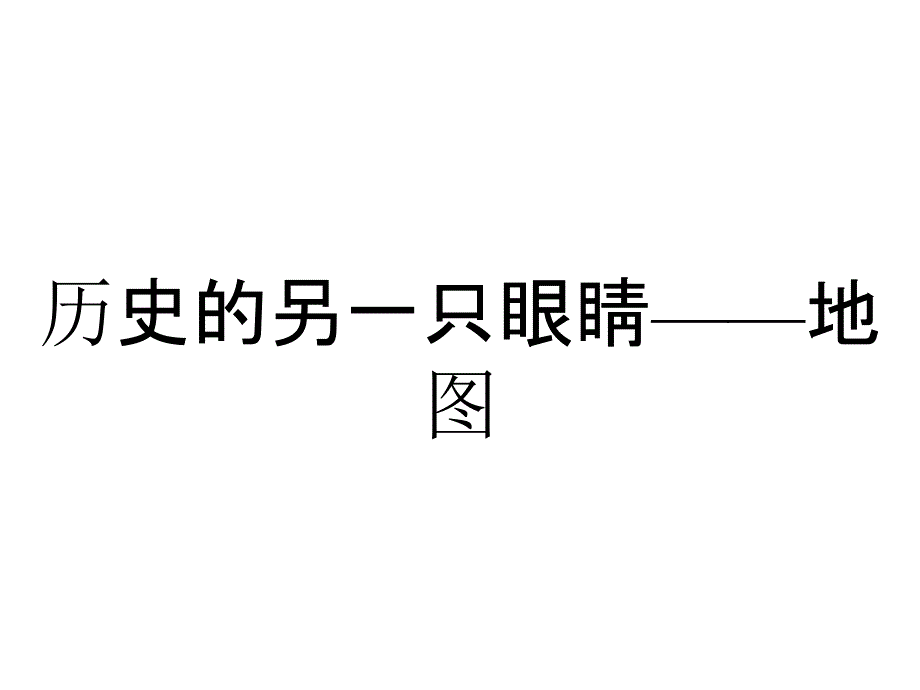 历史的另一只眼睛——地图